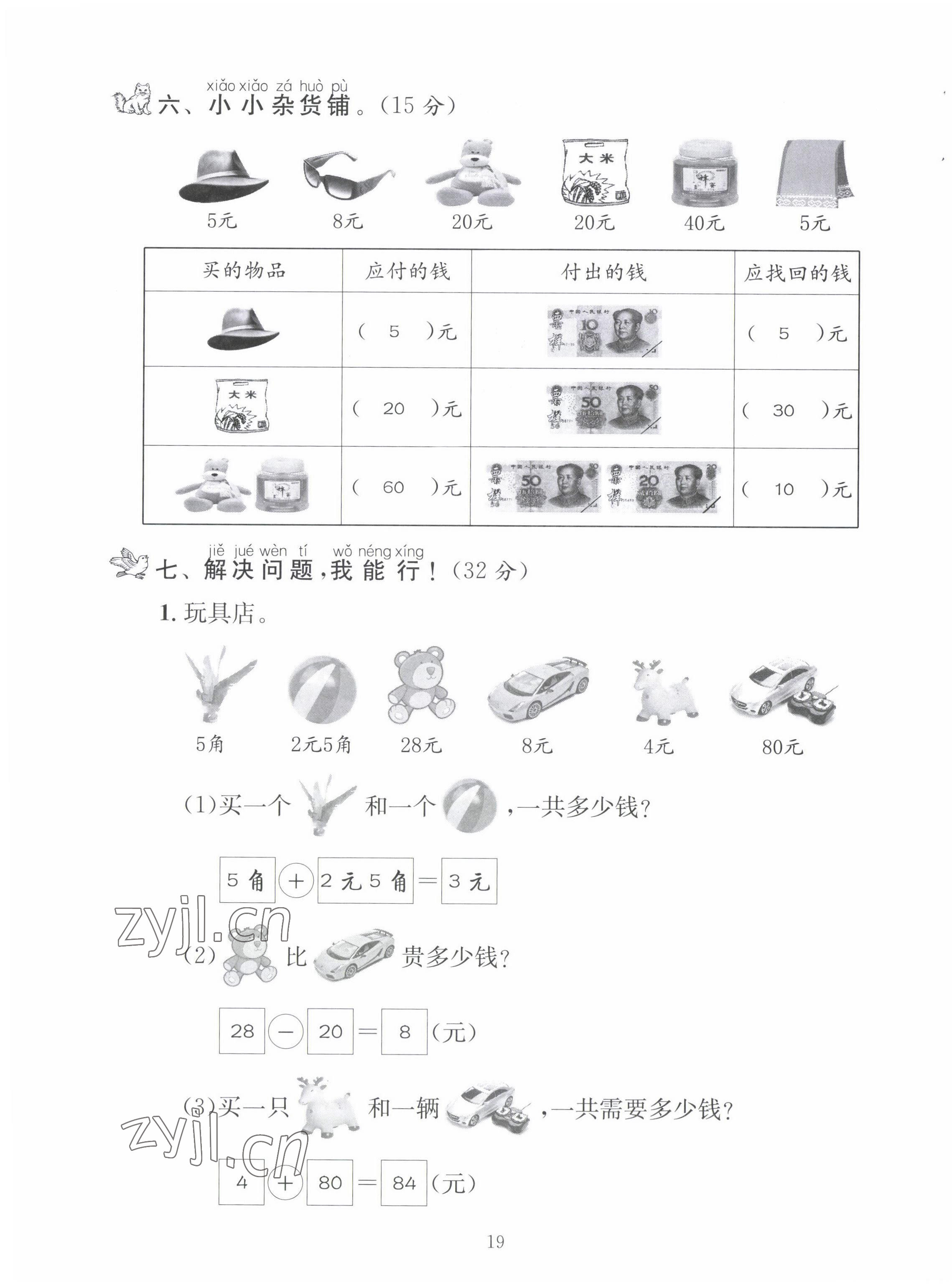 xiǎo xiǎo zá huò pù
六、小小杂货铺。(15 分)

大米

5元　8元　20元　20元　40元　5元

| 买的物品 | 应付的钱 | 付出的钱 | 应找回的钱 |
|---|---|---|---|
|  | ( 5 )元 | 10 | ( 5 )元 |
| 大米 | ( 20 )元 | 50 | ( 30 )元 |
|  | ( 60 )元 | 50 20 | ( 10 )元 |

jiě jué wèn tí wǒ néng xíng
七、解决问题,我能行!(32 分)

1. 玩具店。

5角　2元5角　28元　8元　4元　80元

(1)买一个　和一个　,一共多少钱?

5 角 + 2 元 5 角 = 3 元

zyjl.cn

(2)　比　贵多少钱?

28 − 20 = 8 (元)

(3)买一只　和一辆　,一共需要多少钱?

zyjl.cn

4 + 80 = 84 (元)

19